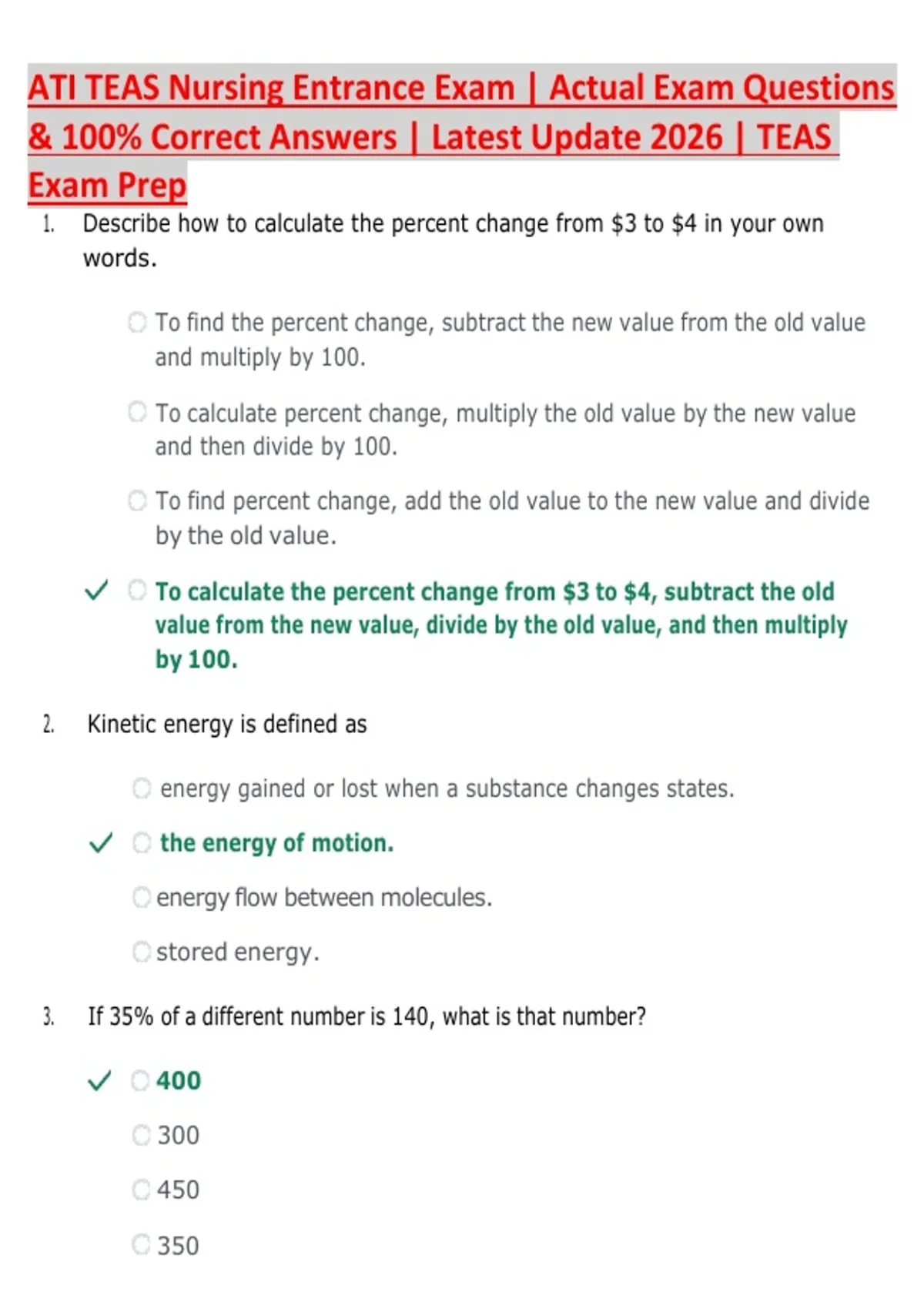 ATI TEAS Nursing Entrance Exam | Actual Exam Questions & 100% Correct Answers | Latest Update 2026 | TEAS Exam Prep

1. Describe how to calculate the percent change from \$3 to \$4 in your own words.

To find the percent change, subtract the new value from the old value and multiply by 100.

To calculate percent change, multiply the old value by the new value and then divide by 100.

To find percent change, add the old value to the new value and divide by the old value.

✓ To calculate the percent change from \$3 to \$4, subtract the old value from the new value, divide by the old value, and then multiply by 100.

2. Kinetic energy is defined as

energy gained or lost when a substance changes states.

✓ the energy of motion.

energy flow between molecules.

stored energy.

3. If 35% of a different number is 140, what is that number?

✓ 400

300

450

350